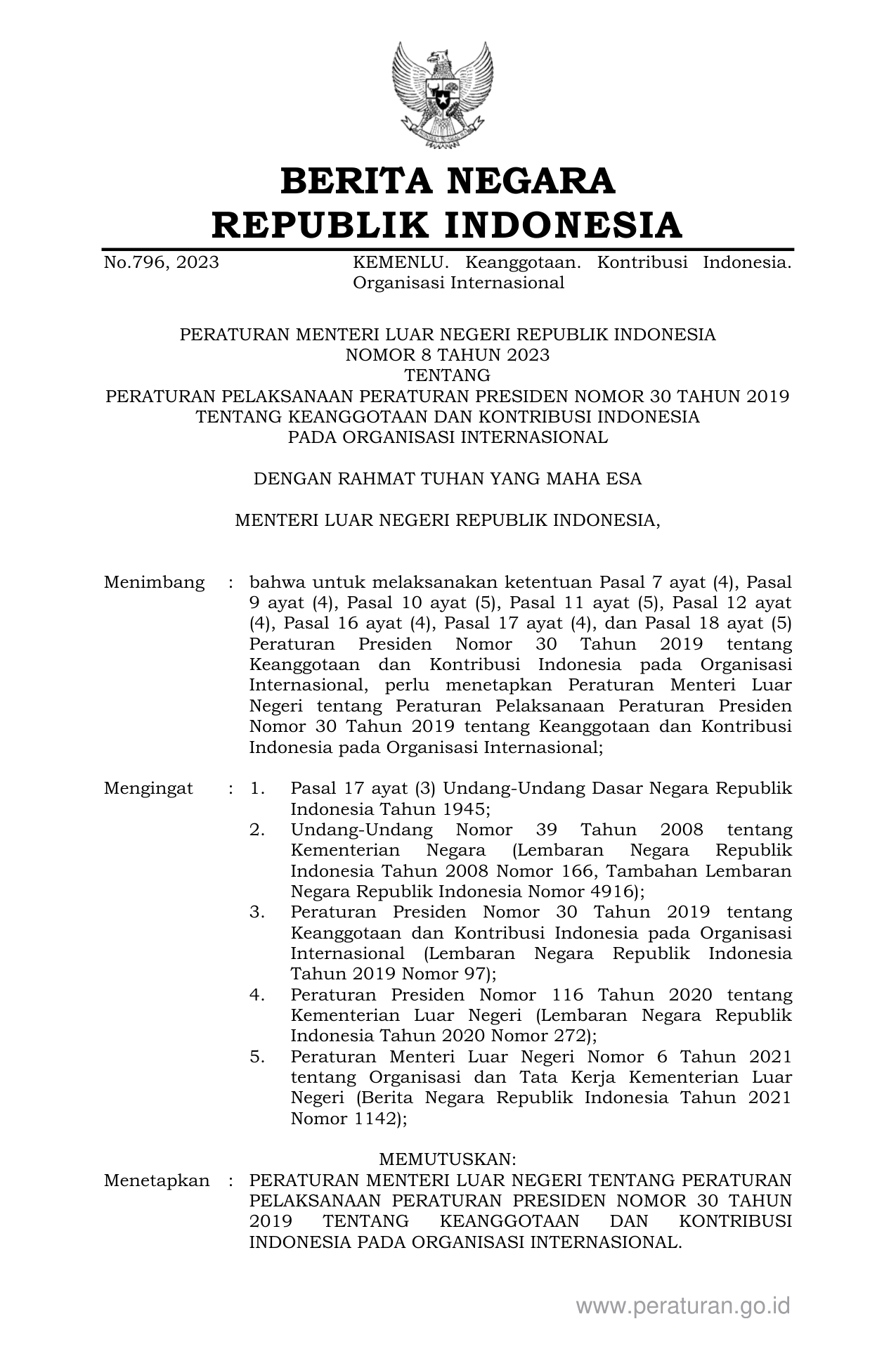 BERITA NEGARA
REPUBLIK INDONESIA

No.796, 2023 KEMENLU. Keanggotaan. Kontribusi Indonesia. Organisasi Internasional

PERATURAN MENTERI LUAR NEGERI REPUBLIK INDONESIA
NOMOR 8 TAHUN 2023
TENTANG
PERATURAN PELAKSANAAN PERATURAN PRESIDEN NOMOR 30 TAHUN 2019
TENTANG KEANGGOTAAN DAN KONTRIBUSI INDONESIA
PADA ORGANISASI INTERNASIONAL

DENGAN RAHMAT TUHAN YANG MAHA ESA

MENTERI LUAR NEGERI REPUBLIK INDONESIA,

Menimbang : bahwa untuk melaksanakan ketentuan Pasal 7 ayat (4), Pasal 9 ayat (4), Pasal 10 ayat (5), Pasal 11 ayat (5), Pasal 12 ayat (4), Pasal 16 ayat (4), Pasal 17 ayat (4), dan Pasal 18 ayat (5) Peraturan Presiden Nomor 30 Tahun 2019 tentang Keanggotaan dan Kontribusi Indonesia pada Organisasi Internasional, perlu menetapkan Peraturan Menteri Luar Negeri tentang Peraturan Pelaksanaan Peraturan Presiden Nomor 30 Tahun 2019 tentang Keanggotaan dan Kontribusi Indonesia pada Organisasi Internasional;

Mengingat : 1. Pasal 17 ayat (3) Undang-Undang Dasar Negara Republik Indonesia Tahun 1945;
2. Undang-Undang Nomor 39 Tahun 2008 tentang Kementerian Negara (Lembaran Negara Republik Indonesia Tahun 2008 Nomor 166, Tambahan Lembaran Negara Republik Indonesia Nomor 4916);
3. Peraturan Presiden Nomor 30 Tahun 2019 tentang Keanggotaan dan Kontribusi Indonesia pada Organisasi Internasional (Lembaran Negara Republik Indonesia Tahun 2019 Nomor 97);
4. Peraturan Presiden Nomor 116 Tahun 2020 tentang Kementerian Luar Negeri (Lembaran Negara Republik Indonesia Tahun 2020 Nomor 272);
5. Peraturan Menteri Luar Negeri Nomor 6 Tahun 2021 tentang Organisasi dan Tata Kerja Kementerian Luar Negeri (Berita Negara Republik Indonesia Tahun 2021 Nomor 1142);

MEMUTUSKAN:
Menetapkan : PERATURAN MENTERI LUAR NEGERI TENTANG PERATURAN PELAKSANAAN PERATURAN PRESIDEN NOMOR 30 TAHUN 2019 TENTANG KEANGGOTAAN DAN KONTRIBUSI INDONESIA PADA ORGANISASI INTERNASIONAL.

www.peraturan.go.id